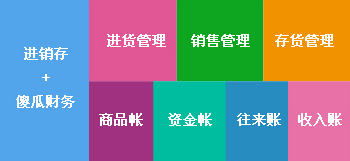 进销存
+
傻瓜财务

进货管理

销售管理

存货管理

商品帐

资金帐

往来账

收入账